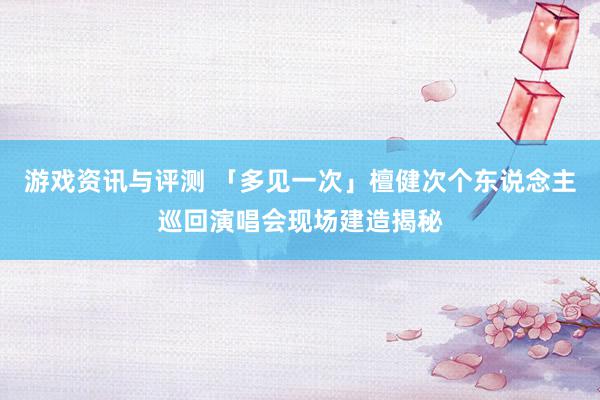 游戏资讯与评测 「多见一次」檀健次个东说念主巡回演唱会现场建造揭秘